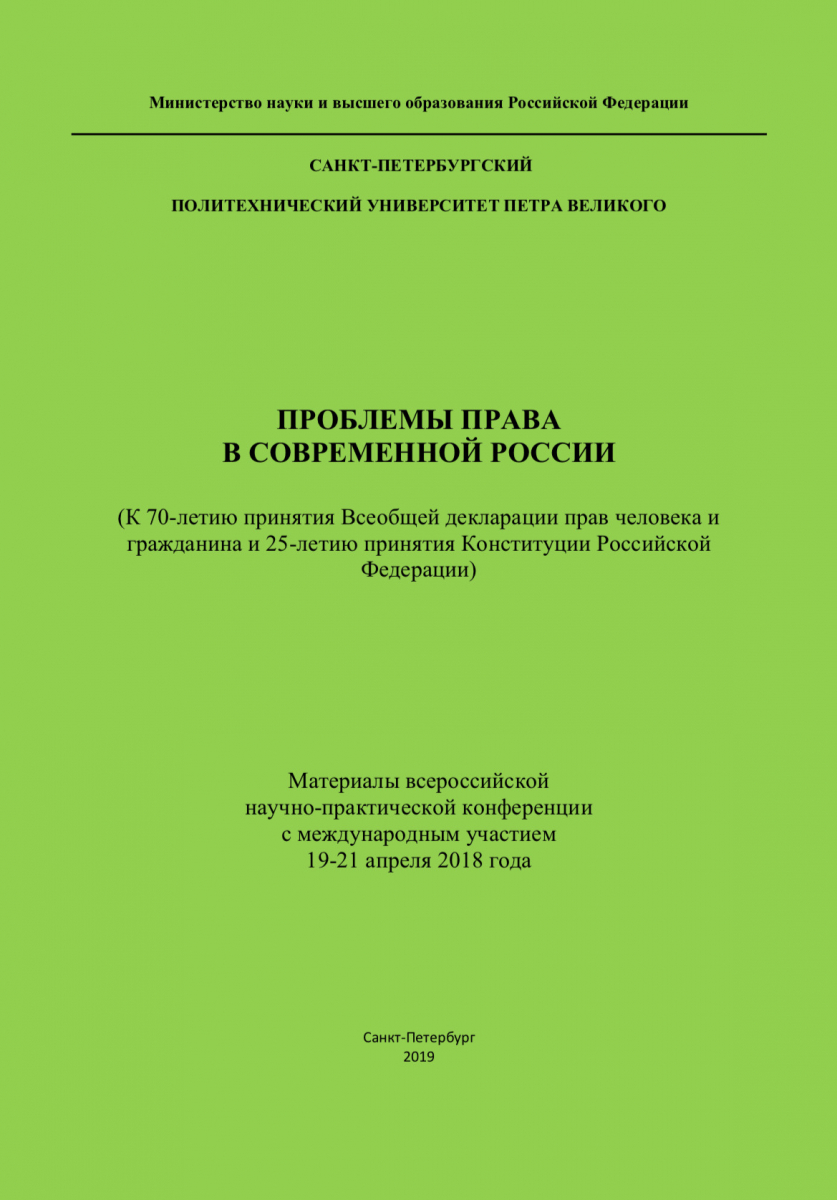 Министерство науки и высшего образования Российской Федерации

САНКТ-ПЕТЕРБУРГСКИЙ

ПОЛИТЕХНИЧЕСКИЙ УНИВЕРСИТЕТ ПЕТРА ВЕЛИКОГО

ПРОБЛЕМЫ ПРАВА
В СОВРЕМЕННОЙ РОССИИ

(К 70-летию принятия Всеобщей декларации прав человека и гражданина и 25-летию принятия Конституции Российской Федерации)

Материалы всероссийской
научно-практической конференции
с международным участием
19-21 апреля 2018 года

Санкт-Петербург
2019